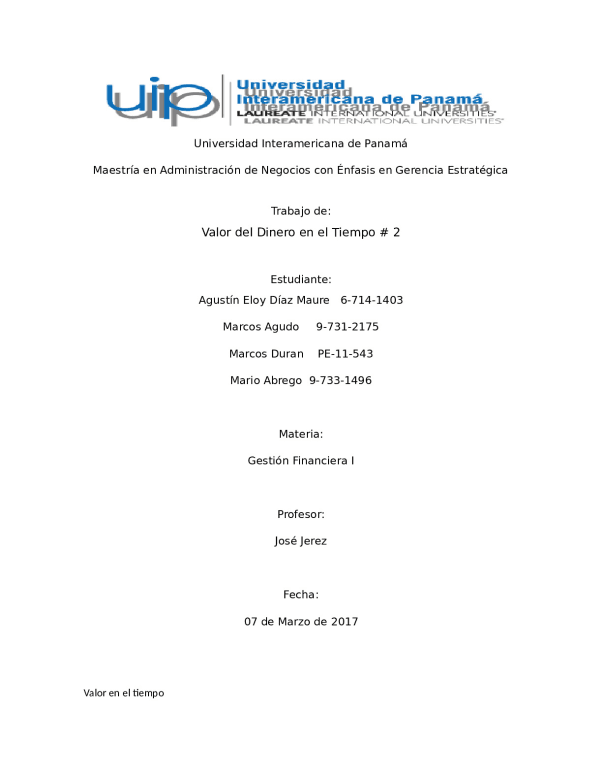 uip Universidad Interamericana de Panamá
LAUREATE INTERNATIONAL UNIVERSITIES

Universidad Interamericana de Panamá

Maestría en Administración de Negocios con Énfasis en Gerencia Estratégica

Trabajo de:

Valor del Dinero en el Tiempo # 2

Estudiante:

Agustín Eloy Díaz Maure 6-714-1403

Marcos Agudo 9-731-2175

Marcos Duran PE-11-543

Mario Abrego 9-733-1496

Materia:

Gestión Financiera I

Profesor:

José Jerez

Fecha:

07 de Marzo de 2017

Valor en el tiempo